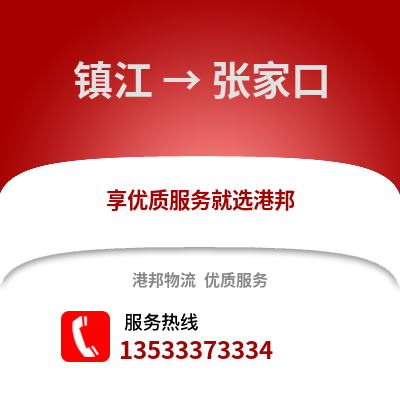 镇江 → 张家口

享优质服务就选港邦

港邦物流 优质服务

服务热线
13533373334